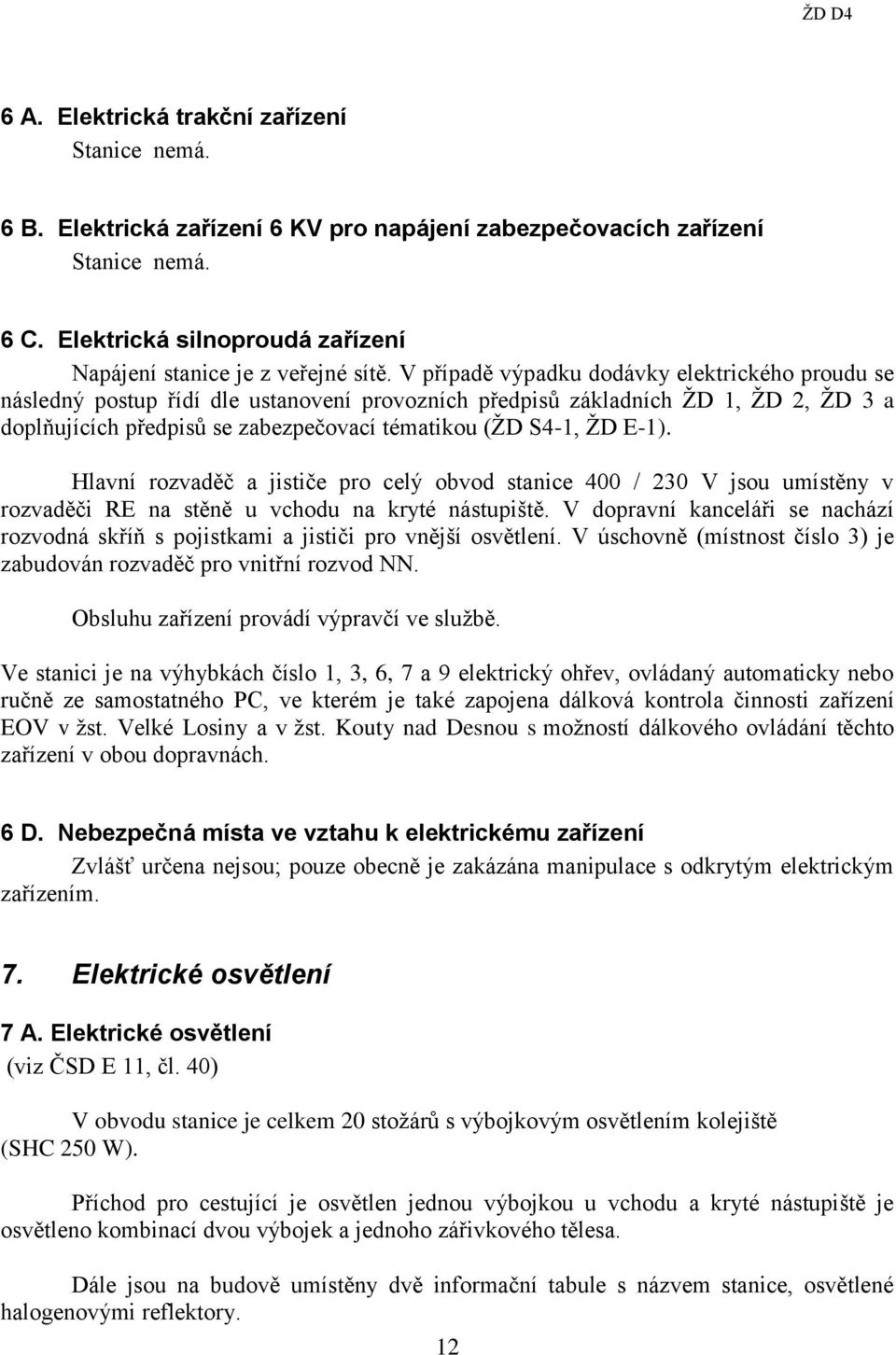 ŽD D4

6 A. Elektrická trakční zařízení
Stanice nemá.

6 B. Elektrická zařízení 6 KV pro napájení zabezpečovacích zařízení
Stanice nemá.

6 C. Elektrická silnoproudá zařízení
Napájení stanice je z veřejné sítě. V případě výpadku dodávky elektrického proudu se následný postup řídí dle ustanovení provozních předpisů základních ŽD 1, ŽD 2, ŽD 3 a doplňujících předpisů se zabezpečovací tématikou (ŽD S4-1, ŽD E-1).

Hlavní rozvaděč a jističe pro celý obvod stanice 400 / 230 V jsou umístěny v rozvaděči RE na stěně u vchodu na kryté nástupiště. V dopravní kanceláři se nachází rozvodná skříň s pojistkami a jističi pro vnější osvětlení. V úschovně (místnost číslo 3) je zabudován rozvaděč pro vnitřní rozvod NN.

Obsluhu zařízení provádí výpravčí ve službě.

Ve stanici je na výhybkách číslo 1, 3, 6, 7 a 9 elektrický ohřev, ovládaný automaticky nebo ručně ze samostatného PC, ve kterém je také zapojena dálková kontrola činnosti zařízení EOV v žst. Velké Losiny a v žst. Kouty nad Desnou s možností dálkového ovládání těchto zařízení v obou dopravnách.

6 D. Nebezpečná místa ve vztahu k elektrickému zařízení
Zvlášť určena nejsou; pouze obecně je zakázána manipulace s odkrytým elektrickým zařízením.

7. Elektrické osvětlení

7 A. Elektrické osvětlení
(viz ČSD E 11, čl. 40)

V obvodu stanice je celkem 20 stožárů s výbojkovým osvětlením kolejiště (SHC 250 W).

Příchod pro cestující je osvětlen jednou výbojkou u vchodu a kryté nástupiště je osvětleno kombinací dvou výbojek a jednoho zářivkového tělesa.

Dále jsou na budově umístěny dvě informační tabule s názvem stanice, osvětlené halogenovými reflektory.

12